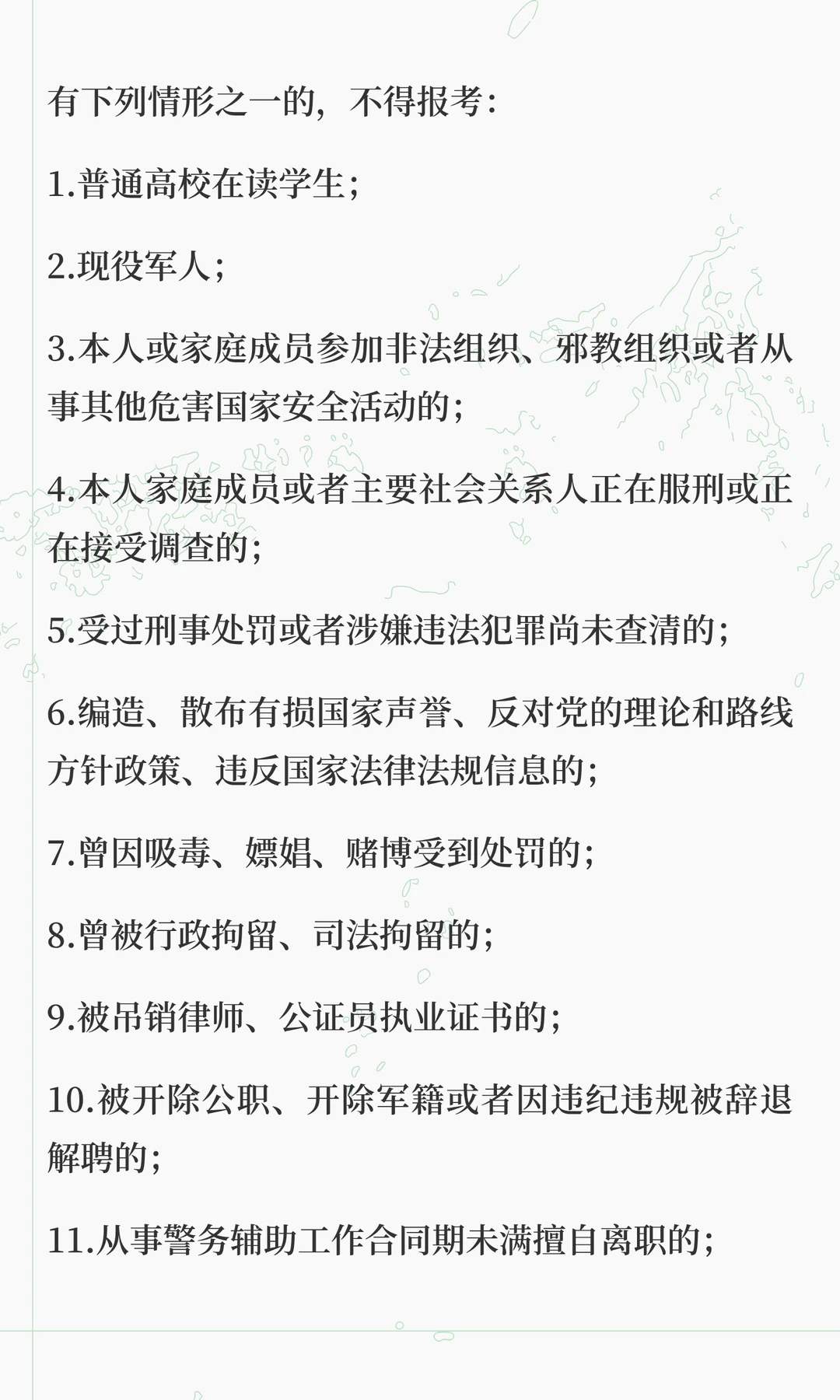 有下列情形之一的，不得报考：

1.普通高校在读学生；

2.现役军人；

3.本人或家庭成员参加非法组织、邪教组织或者从事其他危害国家安全活动的；

4.本人家庭成员或者主要社会关系人正在服刑或正在接受调查的；

5.受过刑事处罚或者涉嫌违法犯罪尚未查清的；

6.编造、散布有损国家声誉、反对党的理论和路线方针政策、违反国家法律法规信息的；

7.曾因吸毒、嫖娼、赌博受到处罚的；

8.曾被行政拘留、司法拘留的；

9.被吊销律师、公证员执业证书的；

10.被开除公职、开除军籍或者因违纪违规被辞退解聘的；

11.从事警务辅助工作合同期未满擅自离职的；